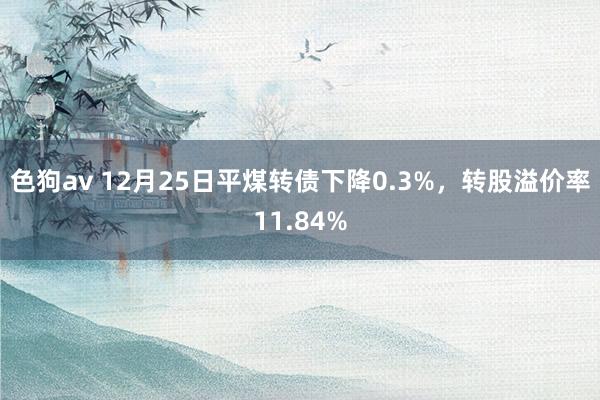 色狗av 12月25日平煤转债下降0.3%，转股溢价率11.84%